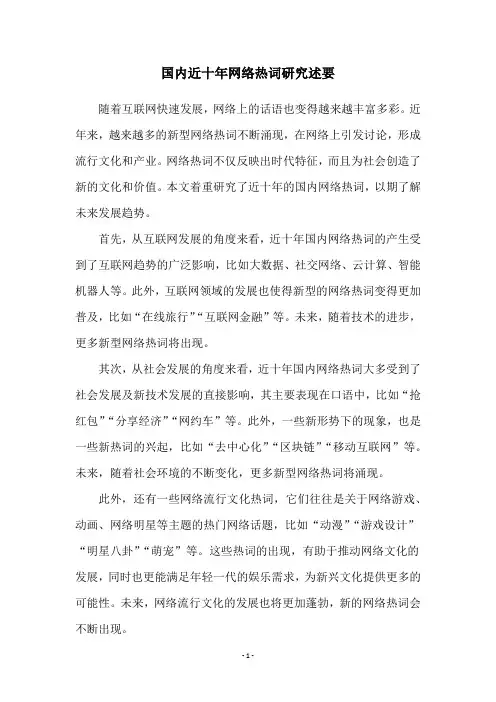 国内近十年网络热词研究述要

随着互联网快速发展，网络上的话语也变得越来越丰富多彩。近年来，越来越多的新型网络热词不断涌现，在网络上引发讨论，形成流行文化和产业。网络热词不仅反映出时代特征，而且为社会创造了新的文化和价值。本文着重研究了近十年的国内网络热词，以期了解未来发展趋势。

首先，从互联网发展的角度来看，近十年国内网络热词的产生受到了互联网趋势的广泛影响，比如大数据、社交网络、云计算、智能机器人等。此外，互联网领域的发展也使得新型的网络热词变得更加普及，比如“在线旅行”“互联网金融”等。未来，随着技术的进步，更多新型网络热词将出现。

其次，从社会发展的角度来看，近十年国内网络热词大多受到了社会发展及新技术发展的直接影响，其主要表现在口语中，比如“抢红包”“分享经济”“网约车”等。此外，一些新形势下的现象，也是一些新热词的兴起，比如“去中心化”“区块链”“移动互联网”等。未来，随着社会环境的不断变化，更多新型网络热词将涌现。

此外，还有一些网络流行文化热词，它们往往是关于网络游戏、动画、网络明星等主题的热门网络话题，比如“动漫”“游戏设计”“明星八卦”“萌宠”等。这些热词的出现，有助于推动网络文化的发展，同时也更能满足年轻一代的娱乐需求，为新兴文化提供更多的可能性。未来，网络流行文化的发展也将更加蓬勃，新的网络热词会不断出现。

- 1 -